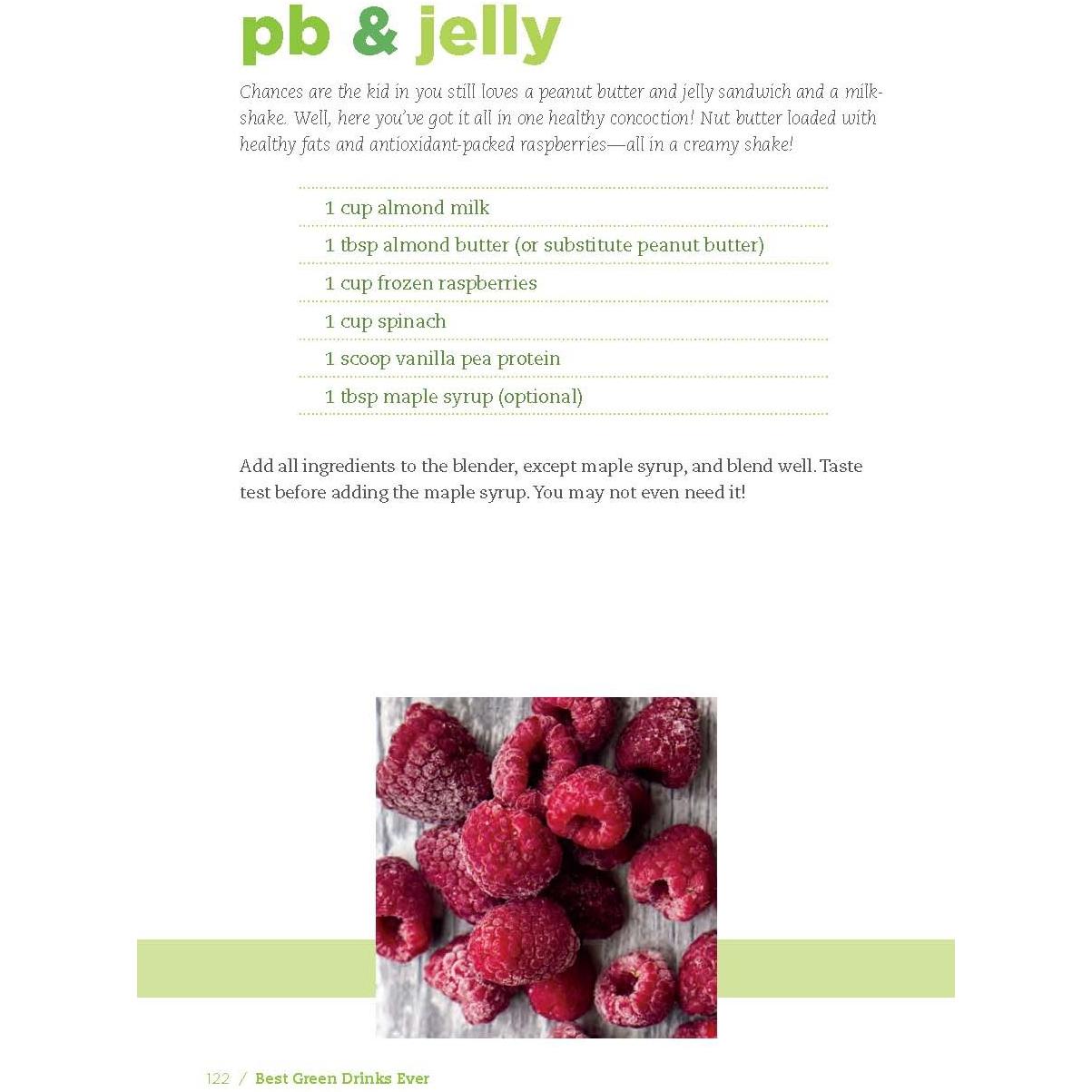 pb & jelly

Chances are the kid in you still loves a peanut butter and jelly sandwich and a milkshake. Well, here you've got it all in one healthy concoction! Nut butter loaded with healthy fats and antioxidant-packed raspberries—all in a creamy shake!

1 cup almond milk

1 tbsp almond butter (or substitute peanut butter)

1 cup frozen raspberries

1 cup spinach

1 scoop vanilla pea protein

1 tbsp maple syrup (optional)

Add all ingredients to the blender, except maple syrup, and blend well. Taste test before adding the maple syrup. You may not even need it!

122 / Best Green Drinks Ever